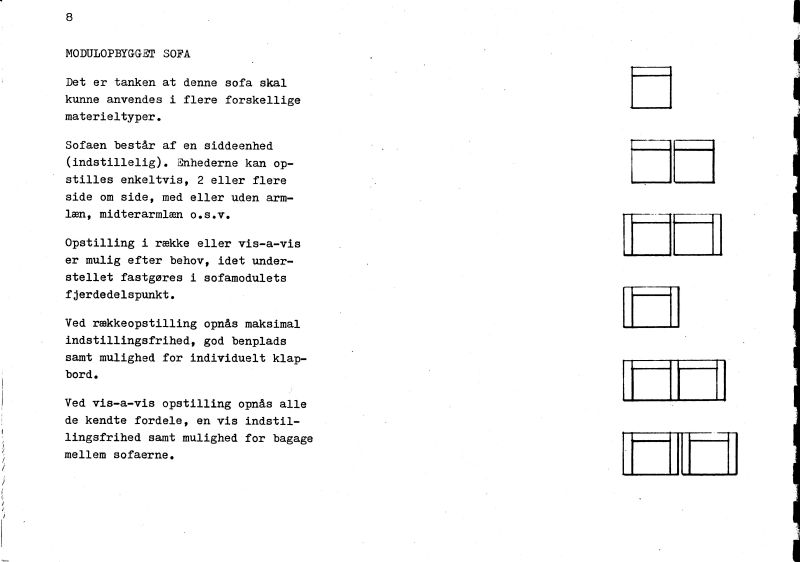 8

MODULOPBYGGET SOFA

Det er tanken at denne sofa skal kunne anvendes i flere forskellige materieltyper.

Sofaen består af en siddeenhed (indstillelig). Enhederne kan opstilles enkeltvis, 2 eller flere side om side, med eller uden armlæn, midterarmlæn o.s.v.

Opstilling i række eller vis-a-vis er mulig efter behov, idet understellet fastgøres i sofamodulets fjerdedelspunkt.

Ved rækkeopstilling opnås maksimal indstillingsfrihed, god benplads samt mulighed for individuelt klapbord.

Ved vis-a-vis opstilling opnås alle de kendte fordele, en vis indstillingsfrihed samt mulighed for bagage mellem sofaerne.